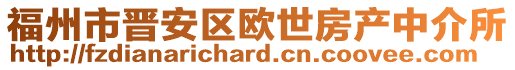 福州市晋安区欧世房产中介所
http://fzdianarichard.cn.coovee.com